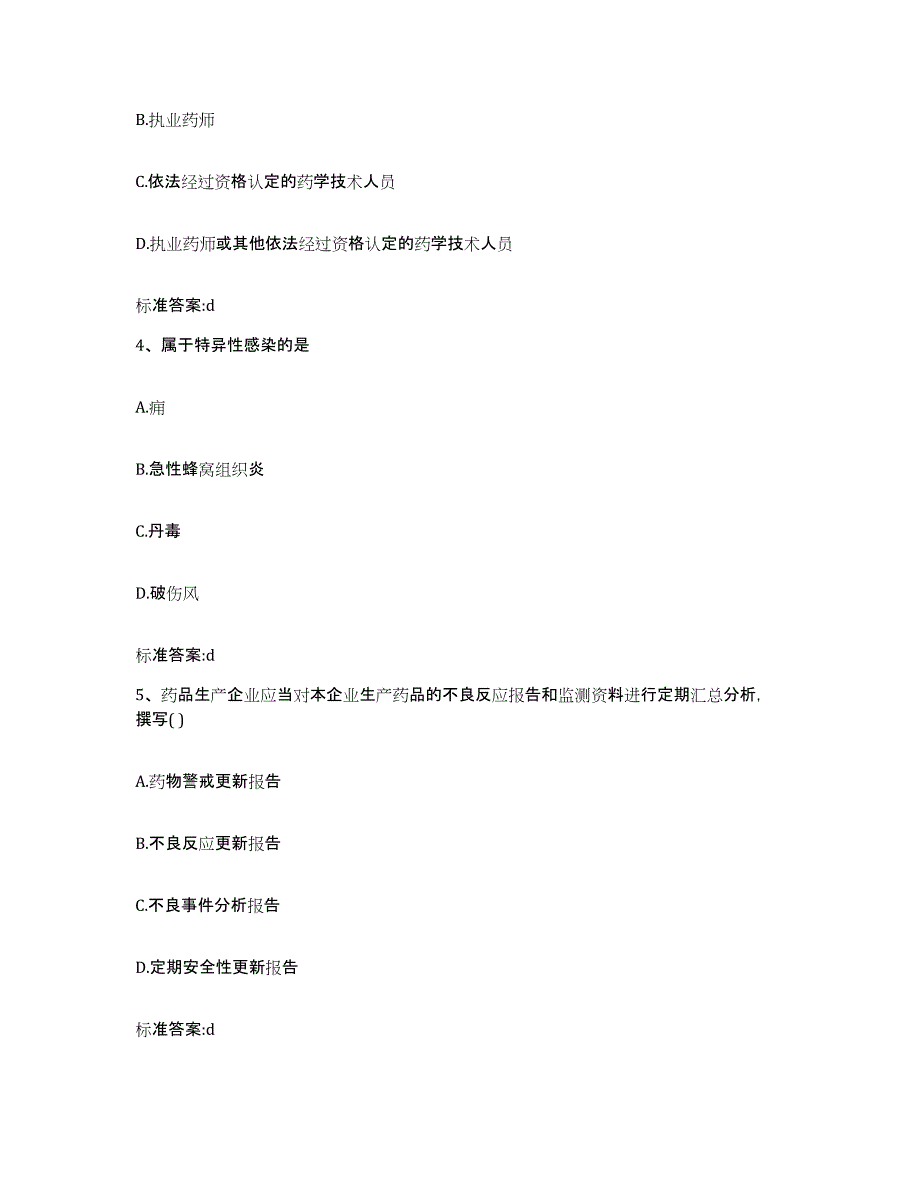 B.执业药师

C.依法经过资格认定的药学技术人员

D.执业药师或其他依法经过资格认定的药学技术人员

标准答案:d

4、属于特异性感染的是

A.痈

B.急性蜂窝组织炎

C.丹毒

D.破伤风

标准答案:d

5、药品生产企业应当对本企业生产药品的不良反应报告和监测资料进行定期汇总分析，撰写( )

A.药物警戒更新报告

B.不良反应更新报告

C.不良事件分析报告

D.定期安全性更新报告

标准答案:d